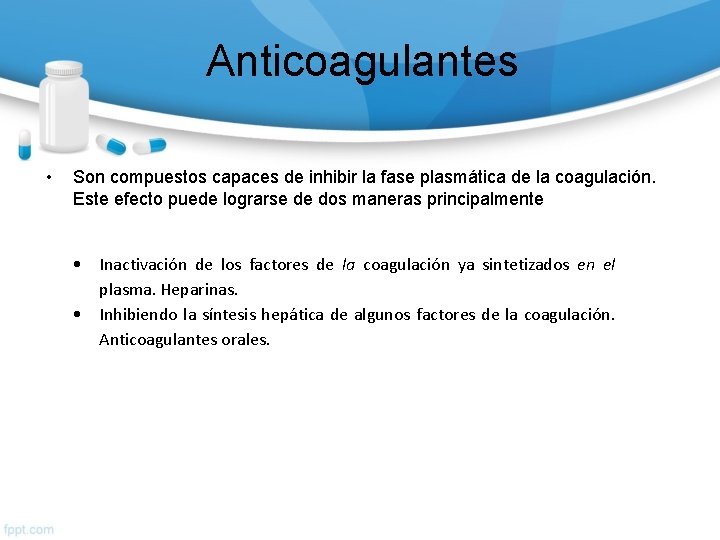 Anticoagulantes

• Son compuestos capaces de inhibir la fase plasmática de la coagulación. Este efecto puede lograrse de dos maneras principalmente

• Inactivación de los factores de la coagulación ya sintetizados en el plasma. Heparinas.
• Inhibiendo la síntesis hepática de algunos factores de la coagulación. Anticoagulantes orales.

fppt.com